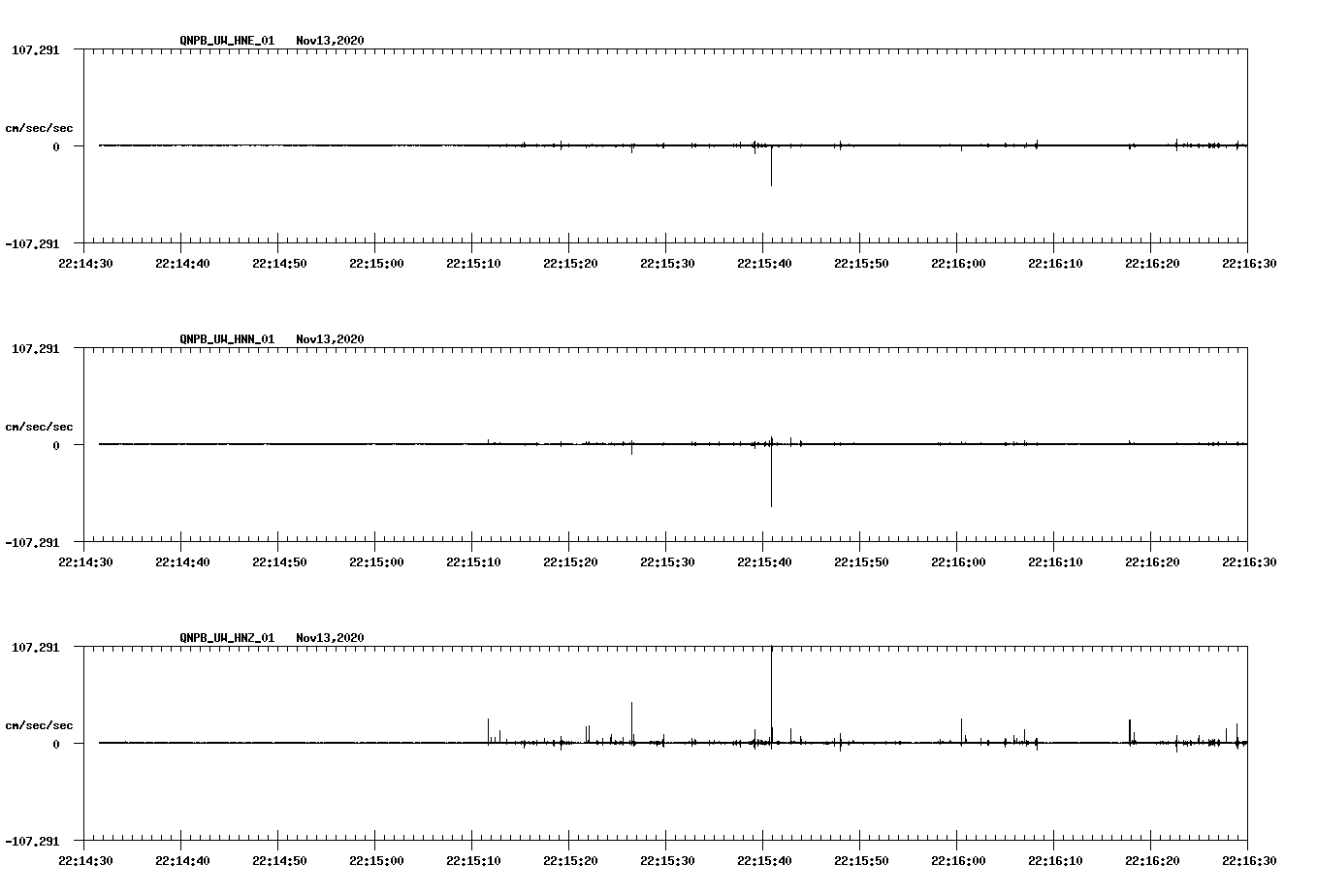 QNPB_UW_HNE_01 Nov13,2020

107.291
cm/sec/sec
0
-107.291

22:14:30 22:14:40 22:14:50 22:15:00 22:15:10 22:15:20 22:15:30 22:15:40 22:15:50 22:16:00 22:16:10 22:16:20 22:16:30

QNPB_UW_HNN_01 Nov13,2020

107.291
cm/sec/sec
0
-107.291

22:14:30 22:14:40 22:14:50 22:15:00 22:15:10 22:15:20 22:15:30 22:15:40 22:15:50 22:16:00 22:16:10 22:16:20 22:16:30

QNPB_UW_HNZ_01 Nov13,2020

107.291
cm/sec/sec
0
-107.291

22:14:30 22:14:40 22:14:50 22:15:00 22:15:10 22:15:20 22:15:30 22:15:40 22:15:50 22:16:00 22:16:10 22:16:20 22:16:30